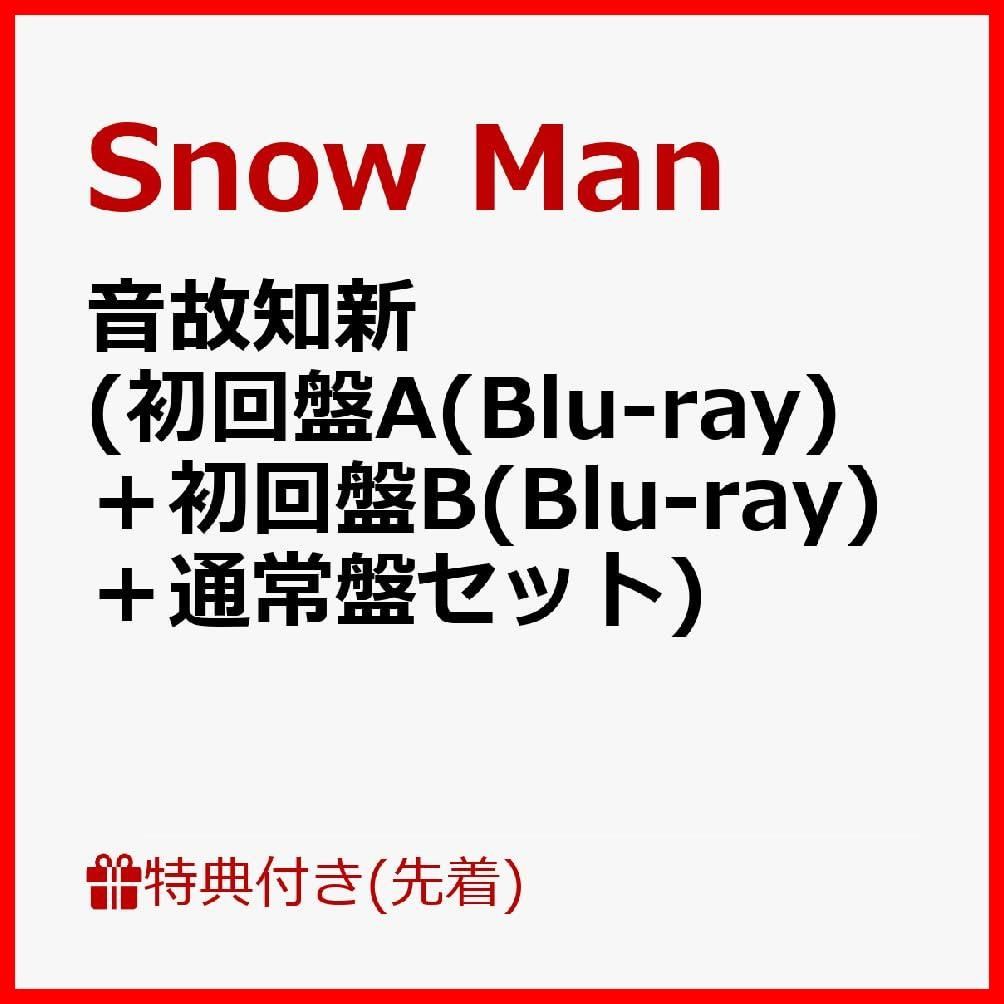 Snow Man

音故知新
(初回盤A(Blu-ray)
＋初回盤B(Blu-ray)
＋通常盤セット)

特典付き(先着)